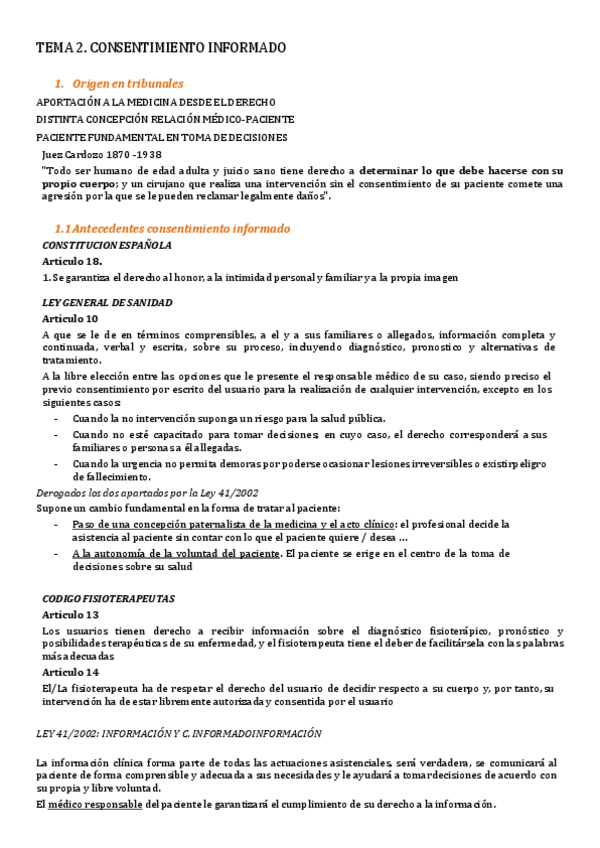 TEMA 2. CONSENTIMIENTO INFORMADO

1. Origen en tribunales

APORTACIÓN A LA MEDICINA DESDE EL DERECHO

DISTINTA CONCEPCIÓN RELACIÓN MÉDICO-PACIENTE

PACIENTE FUNDAMENTAL EN TOMA DE DECISIONES

Juez Cardozo 1870 -1938

"Todo ser humano de edad adulta y juicio sano tiene derecho a determinar lo que debe hacerse con su propio cuerpo; y un cirujano que realiza una intervención sin el consentimiento de su paciente comete una agresión por la que se le pueden reclamar legalmente daños".

1.1 Antecedentes consentimiento informado

CONSTITUCION ESPAÑOLA

Artículo 18.

1. Se garantiza el derecho al honor, a la intimidad personal y familiar y a la propia imagen

LEY GENERAL DE SANIDAD

Artículo 10

A que se le de en términos comprensibles, a el y a sus familiares o allegados, información completa y continuada, verbal y escrita, sobre su proceso, incluyendo diagnóstico, pronostico y alternativas de tratamiento.

A la libre elección entre las opciones que le presente el responsable médico de su caso, siendo preciso el previo consentimiento por escrito del usuario para la realización de cualquier intervención, excepto en los siguientes casos:

- Cuando la no intervención suponga un riesgo para la salud pública.
- Cuando no esté capacitado para tomar decisiones; en cuyo caso, el derecho corresponderá a sus familiares o personas a él allegadas.
- Cuando la urgencia no permita demoras por poderse ocasionar lesiones irreversibles o existir peligro de fallecimiento.

Derogados los dos apartados por la Ley 41/2002

Supone un cambio fundamental en la forma de tratar al paciente:

- Paso de una concepción paternalista de la medicina y el acto clínico: el profesional decide la asistencia al paciente sin contar con lo que el paciente quiere / desea ...
- A la autonomía de la voluntad del paciente. El paciente se erige en el centro de la toma de decisiones sobre su salud

CODIGO FISIOTERAPEUTAS

Artículo 13

Los usuarios tienen derecho a recibir información sobre el diagnóstico fisioterápico, pronóstico y posibilidades terapéuticas de su enfermedad, y el fisioterapeuta tiene el deber de facilitársela con las palabras más adecuadas

Artículo 14

El/La fisioterapeuta ha de respetar el derecho del usuario de decidir respecto a su cuerpo y, por tanto, su intervención ha de estar libremente autorizada y consentida por el usuario

LEY 41/2002: INFORMACIÓN Y C. INFORMADOINFORMACIÓN

La información clínica forma parte de todas las actuaciones asistenciales, será verdadera, se comunicará al paciente de forma comprensible y adecuada a sus necesidades y le ayudará a tomar decisiones de acuerdo con su propia y libre voluntad.

El médico responsable del paciente le garantizará el cumplimiento de su derecho a la información.